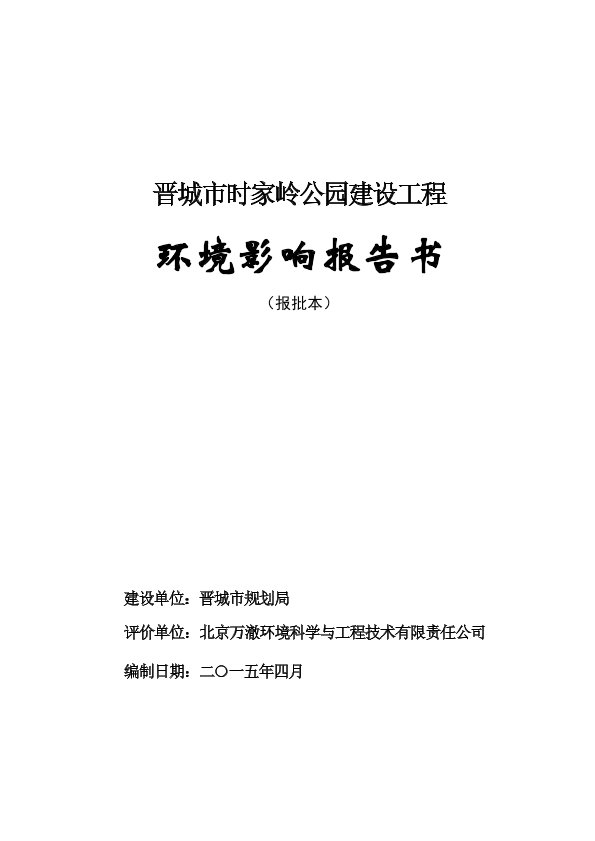 晋城市时家岭公园建设工程

环境影响报告书

（报批本）

建设单位：晋城市规划局

评价单位：北京万澈环境科学与工程技术有限责任公司

编制日期：二〇一五年四月